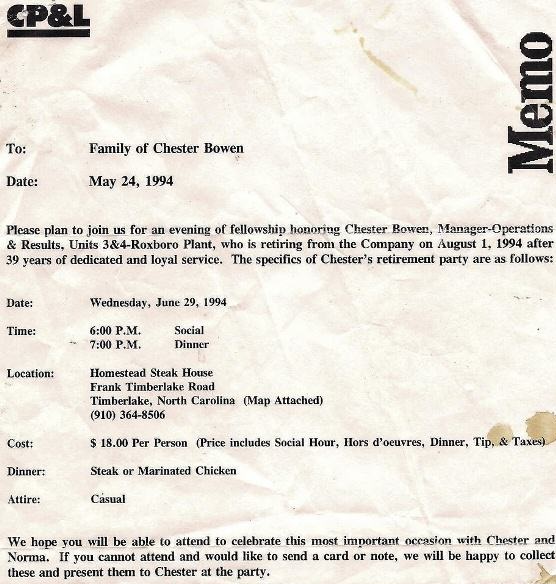 CP&L

Memo

To: Family of Chester Bowen

Date: May 24, 1994

Please plan to join us for an evening of fellowship honoring Chester Bowen, Manager-Operations & Results, Units 3&4-Roxboro Plant, who is retiring from the Company on August 1, 1994 after 39 years of dedicated and loyal service. The specifics of Chester's retirement party are as follows:

Date: Wednesday, June 29, 1994

Time: 6:00 P.M. Social
7:00 P.M. Dinner

Location: Homestead Steak House
Frank Timberlake Road
Timberlake, North Carolina (Map Attached)
(910) 364-8506

Cost: $ 18.00 Per Person (Price includes Social Hour, Hors d'oeuvres, Dinner, Tip, & Taxes)

Dinner: Steak or Marinated Chicken

Attire: Casual

We hope you will be able to attend to celebrate this most important occasion with Chester and Norma. If you cannot attend and would like to send a card or note, we will be happy to collect these and present them to Chester at the party.